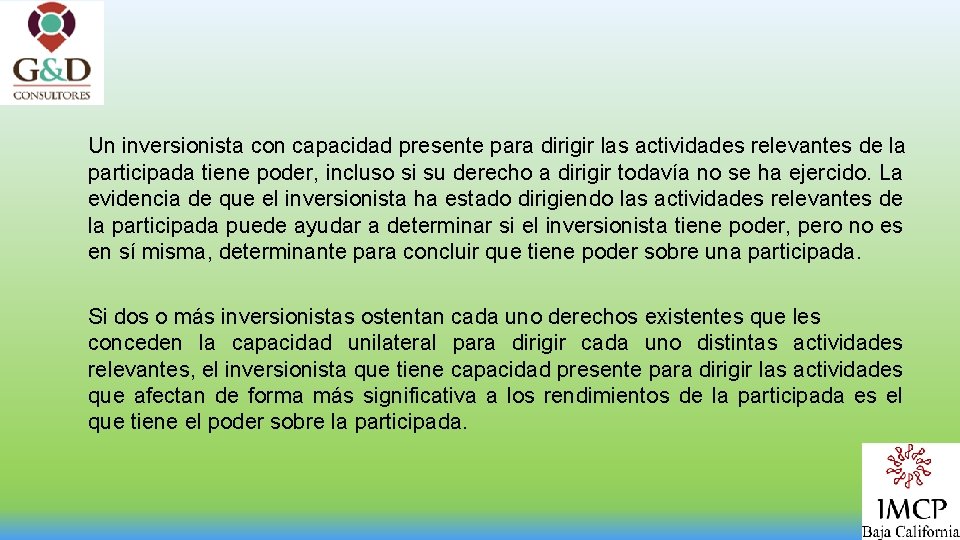 G&D
CONSULTORES

Un inversionista con capacidad presente para dirigir las actividades relevantes de la participada tiene poder, incluso si su derecho a dirigir todavía no se ha ejercido. La evidencia de que el inversionista ha estado dirigiendo las actividades relevantes de la participada puede ayudar a determinar si el inversionista tiene poder, pero no es en sí misma, determinante para concluir que tiene poder sobre una participada.

Si dos o más inversionistas ostentan cada uno derechos existentes que les conceden la capacidad unilateral para dirigir cada uno distintas actividades relevantes, el inversionista que tiene capacidad presente para dirigir las actividades que afectan de forma más significativa a los rendimientos de la participada es el que tiene el poder sobre la participada.

IMCP
Baja California